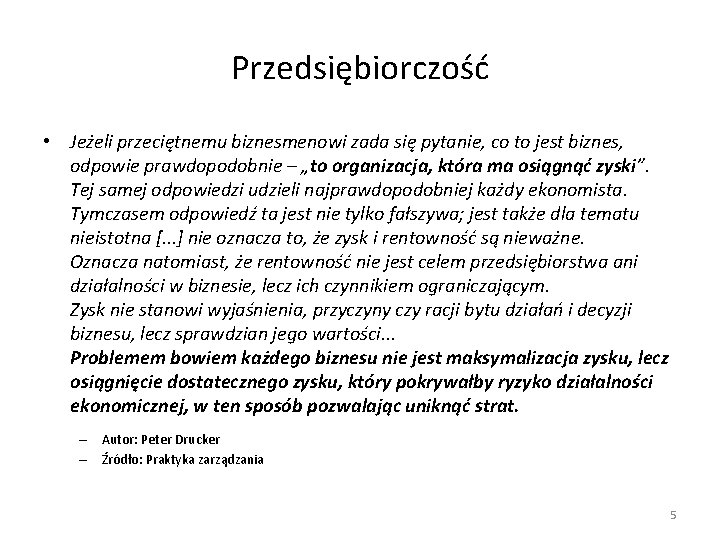 Przedsiębiorczość

• Jeżeli przeciętnemu biznesmenowi zada się pytanie, co to jest biznes, odpowie prawdopodobnie – „to organizacja, która ma osiągnąć zyski”. Tej samej odpowiedzi udzieli najprawdopodobniej każdy ekonomista. Tymczasem odpowiedź ta jest nie tylko fałszywa; jest także dla tematu nieistotna [...] nie oznacza to, że zysk i rentowność są nieważne. Oznacza natomiast, że rentowność nie jest celem przedsiębiorstwa ani działalności w biznesie, lecz ich czynnikiem ograniczającym.
Zysk nie stanowi wyjaśnienia, przyczyny czy racji bytu działań i decyzji biznesu, lecz sprawdzian jego wartości...
Problemem bowiem każdego biznesu nie jest maksymalizacja zysku, lecz osiągnięcie dostatecznego zysku, który pokrywałby ryzyko działalności ekonomicznej, w ten sposób pozwalając uniknąć strat.

– Autor: Peter Drucker
– Źródło: Praktyka zarządzania

5